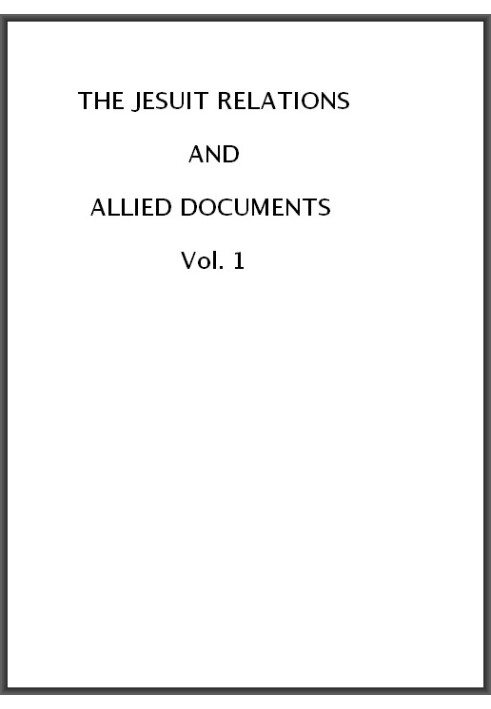 THE JESUIT RELATIONS

AND

ALLIED DOCUMENTS

Vol. 1